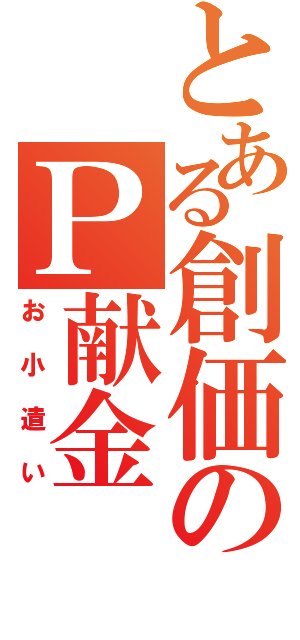 とある創価のP献金
お小遣い